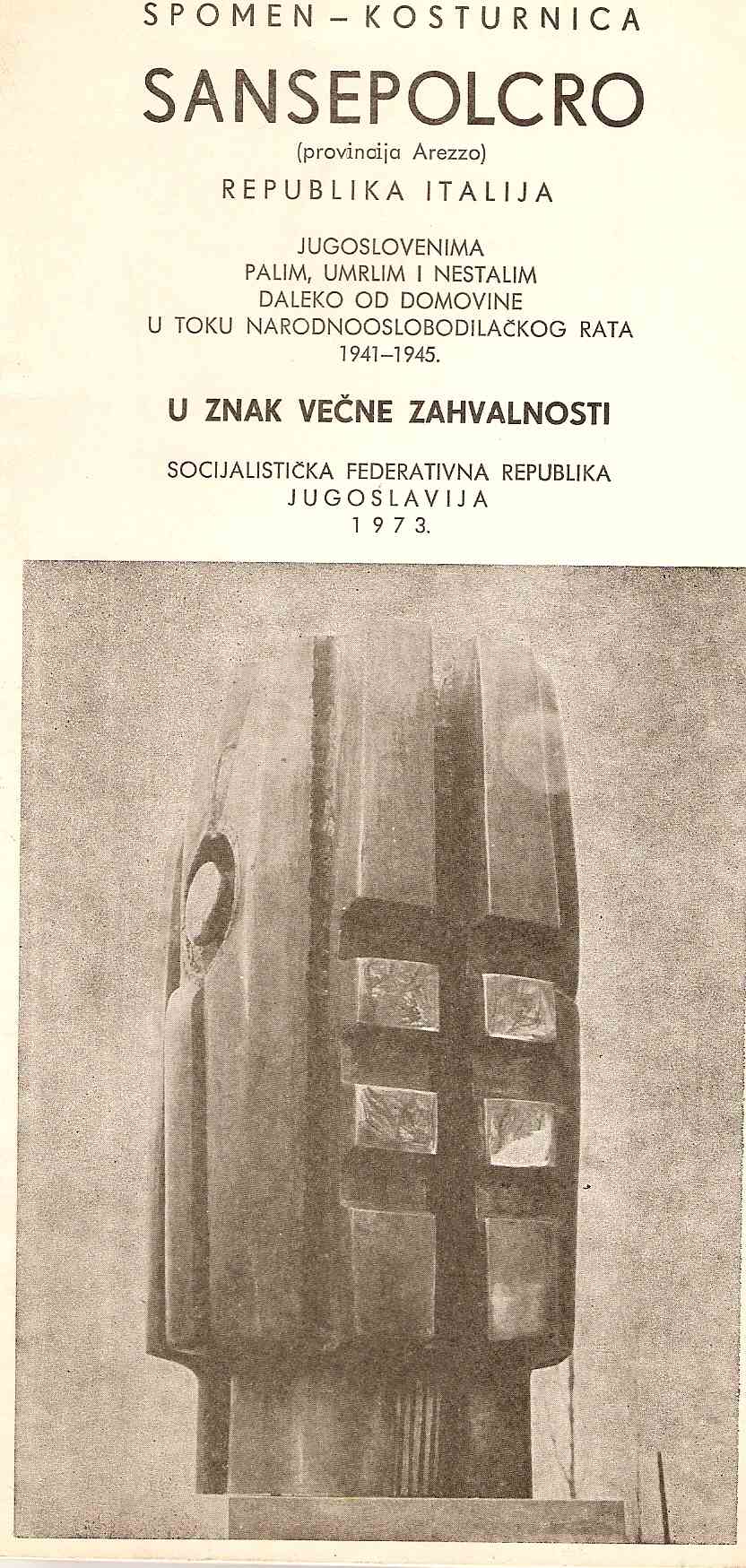 SPOMEN – KOSTURNICA

SANSEPOLCRO

(provincija Arezzo)

REPUBLIKA ITALIJA

JUGOSLOVENIMA
PALIM, UMRLIM I NESTALIM
DALEKO OD DOMOVINE
U TOKU NARODNOOSLOBODILAČKOG RATA
1941–1945.

U ZNAK VEČNE ZAHVALNOSTI

SOCIJALISTIČKA FEDERATIVNA REPUBLIKA
JUGOSLAVIJA
1973.